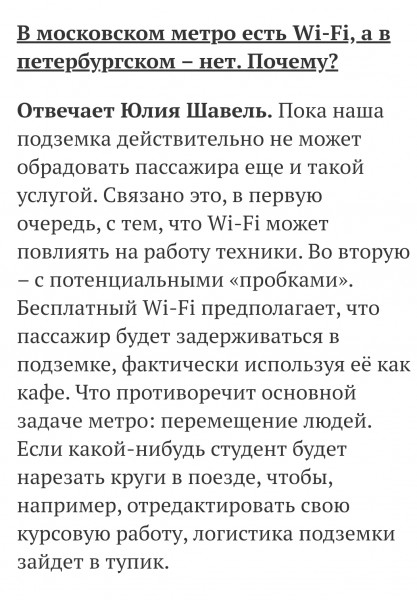 В московском метро есть Wi-Fi, а в петербургском – нет. Почему?

Отвечает Юлия Шавель. Пока наша подземка действительно не может обрадовать пассажира еще и такой услугой. Связано это, в первую очередь, с тем, что Wi-Fi может повлиять на работу техники. Во вторую – с потенциальными «пробками». Бесплатный Wi-Fi предполагает, что пассажир будет задерживаться в подземке, фактически используя её как кафе. Что противоречит основной задаче метро: перемещение людей. Если какой-нибудь студент будет нарезать круги в поезде, чтобы, например, отредактировать свою курсовую работу, логистика подземки зайдет в тупик.